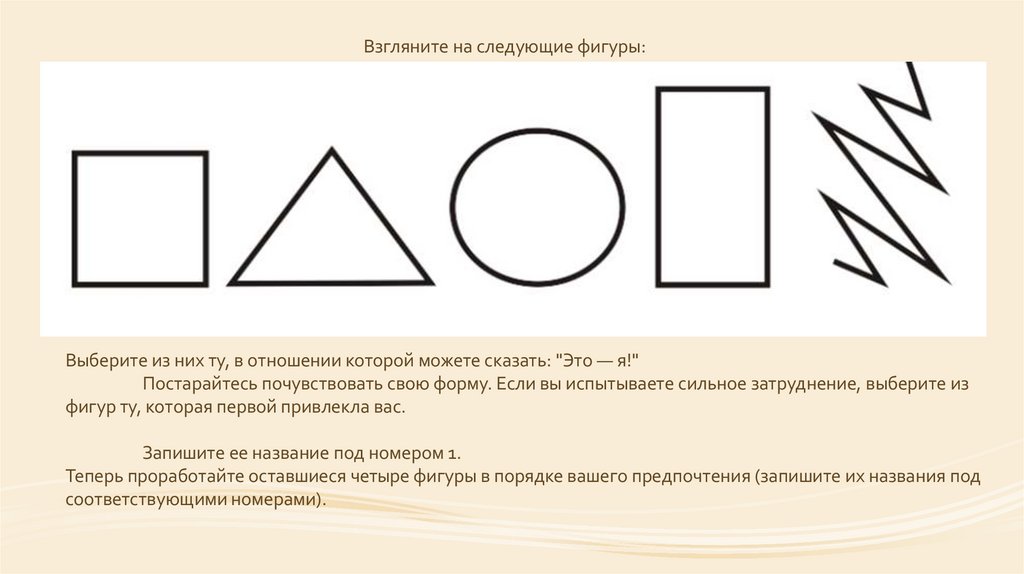 Взгляните на следующие фигуры:

Выберите из них ту, в отношении которой можете сказать: "Это — я!"

Постарайтесь почувствовать свою форму. Если вы испытываете сильное затруднение, выберите из фигур ту, которая первой привлекла вас.

Запишите ее название под номером 1.
Теперь проработайте оставшиеся четыре фигуры в порядке вашего предпочтения (запишите их названия под соответствующими номерами).